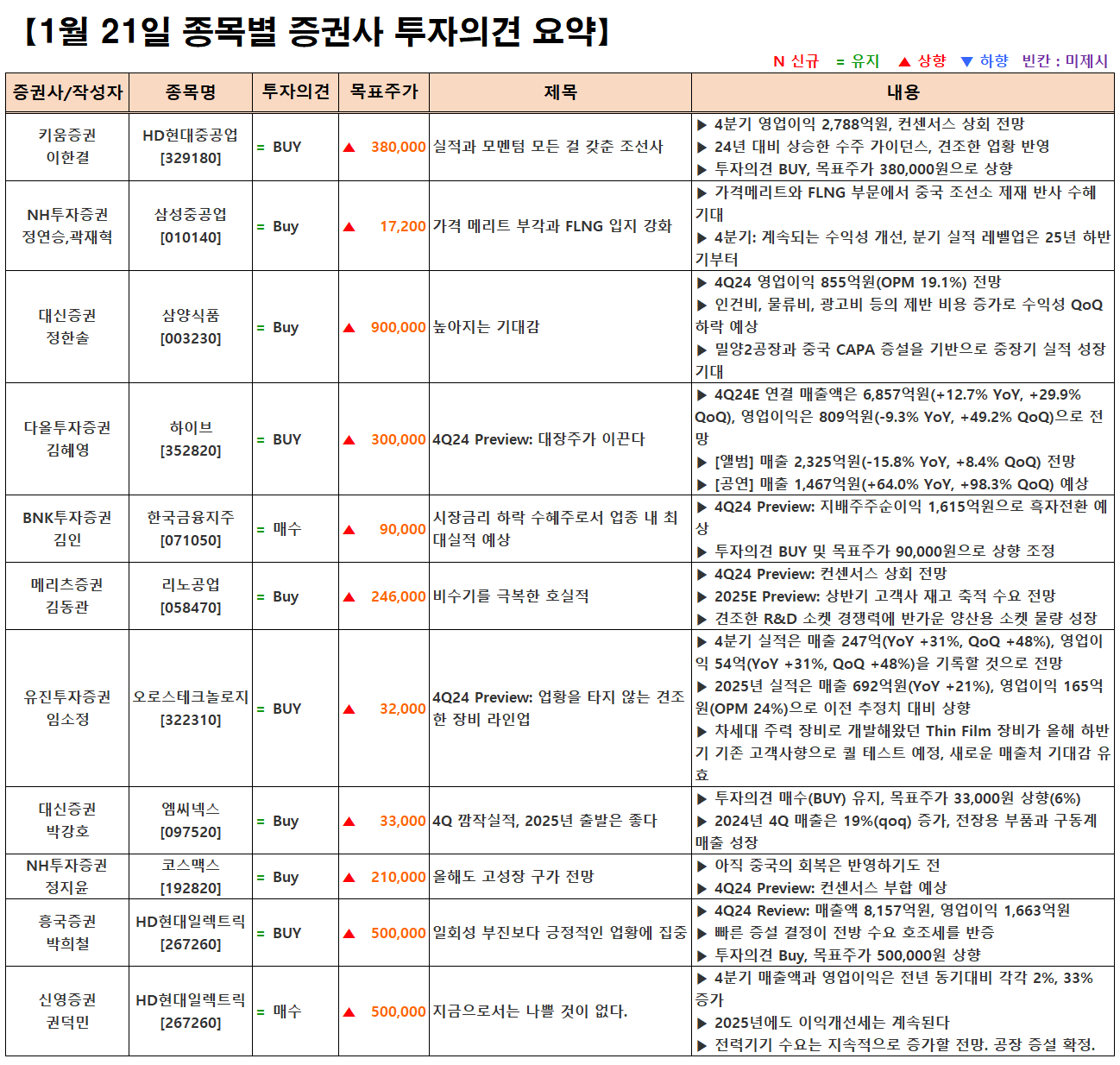 【1월 21일 종목별 증권사 투자의견 요약】

N 신규 = 유지 ▲ 상향 ▼ 하향 빈칸 : 미제시

| 증권사/작성자 | 종목명 | 투자의견 | 목표주가 | 제목 | 내용 |
|---|---|---|---|---|---|
| 키움증권 이한결 | HD현대중공업 [329180] | = BUY | ▲ 380,000 | 실적과 모멘텀 모든 걸 갖춘 조선사 | ▶ 4분기 영업이익 2,788억원, 컨센서스 상회 전망 ▶ 24년 대비 상승한 수주 가이던스, 견조한 업황 반영 ▶ 투자의견 BUY, 목표주가 380,000원으로 상향 |
| NH투자증권 정연승,곽재혁 | 삼성중공업 [010140] | = Buy | ▲ 17,200 | 가격 메리트 부각과 FLNG 입지 강화 | ▶ 가격메리트와 FLNG 부문에서 중국 조선소 제재 반사 수혜 기대 ▶ 4분기: 계속되는 수익성 개선, 분기 실적 레벨업은 25년 하반기부터 |
| 대신증권 정한솔 | 삼양식품 [003230] | = Buy | ▲ 900,000 | 높아지는 기대감 | ▶ 4Q24 영업이익 855억원(OPM 19.1%) 전망 ▶ 인건비, 물류비, 광고비 등의 제반 비용 증가로 수익성 QoQ 하락 예상 ▶ 밀양2공장과 중국 CAPA 증설을 기반으로 중장기 실적 성장 기대 |
| 다올투자증권 김혜영 | 하이브 [352820] | = BUY | ▲ 300,000 | 4Q24 Preview: 대장주가 이끈다 | ▶ 4Q24E 연결 매출액은 6,857억원(+12.7% YoY, +29.9% QoQ), 영업이익은 809억원(-9.3% YoY, +49.2% QoQ)으로 전망 ▶ [앨범] 매출 2,325억원(-15.8% YoY, +8.4% QoQ) 전망 ▶ [공연] 매출 1,467억원(+64.0% YoY, +98.3% QoQ) 예상 |
| BNK투자증권 김인 | 한국금융지주 [071050] | = 매수 | ▲ 90,000 | 시장금리 하락 수혜주로서 업종 내 최대실적 예상 | ▶ 4Q24 Preview: 지배주주순이익 1,615억원으로 흑자전환 예상 ▶ 투자의견 BUY 및 목표주가 90,000원으로 상향 조정 |
| 메리츠증권 김동관 | 리노공업 [058470] | = Buy | ▲ 246,000 | 비수기를 극복한 호실적 | ▶ 4Q24 Preview: 컨센서스 상회 전망 ▶ 2025E Preview: 상반기 고객사 재고 축적 수요 전망 ▶ 견조한 R&D 소켓 경쟁력에 반가운 양산용 소켓 물량 성장 |
| 유진투자증권 임소정 | 오로스테크놀로지 [322310] | = BUY | ▲ 32,000 | 4Q24 Preview: 업황을 타지 않는 견조한 장비 라인업 | ▶ 4분기 실적은 매출 247억(YoY +31%, QoQ +48%), 영업이익 54억(YoY +31%, QoQ +48%)을 기록할 것으로 전망 ▶ 2025년 실적은 매출 692억원(YoY +21%), 영업이익 165억원(OPM 24%)으로 이전 추정치 대비 상향 ▶ 차세대 주력 장비로 개발해왔던 Thin Film 장비가 올해 하반기 기존 고객사향으로 퀄 테스트 예정, 새로운 매출처 기대감 유효 |
| 대신증권 박강호 | 엠씨넥스 [097520] | = Buy | ▲ 33,000 | 4Q 깜작실적, 2025년 출발은 좋다 | ▶ 투자의견 매수(BUY) 유지, 목표주가 33,000원 상향(6%) ▶ 2024년 4Q 매출은 19%(qoq) 증가, 전장용 부품과 구동계 매출 성장 |
| NH투자증권 정지윤 | 코스맥스 [192820] | = Buy | ▲ 210,000 | 올해도 고성장 구가 전망 | ▶ 아직 중국의 회복은 반영하기도 전 ▶ 4Q24 Preview: 컨센서스 부합 예상 |
| 흥국증권 박희철 | HD현대일렉트릭 [267260] | = BUY | ▲ 500,000 | 일회성 부진보다 긍정적인 업황에 집중 | ▶ 4Q24 Review: 매출액 8,157억원, 영업이익 1,663억원 ▶ 빠른 증설 결정이 전방 수요 호조세를 반증 ▶ 투자의견 Buy, 목표주가 500,000원 상향 |
| 신영증권 권덕민 | HD현대일렉트릭 [267260] | = 매수 | ▲ 500,000 | 지금으로서는 나쁠 것이 없다. | ▶ 4분기 매출액과 영업이익은 전년 동기대비 각각 2%, 33% 증가 ▶ 2025년에도 이익개선세는 계속된다 ▶ 전력기기 수요는 지속적으로 증가할 전망. 공장 증설 확정. |